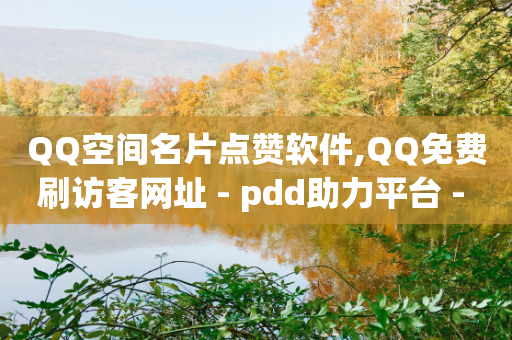 QQ空间名片点赞软件,QQ免费刷访客网址 - pdd助力平台 -